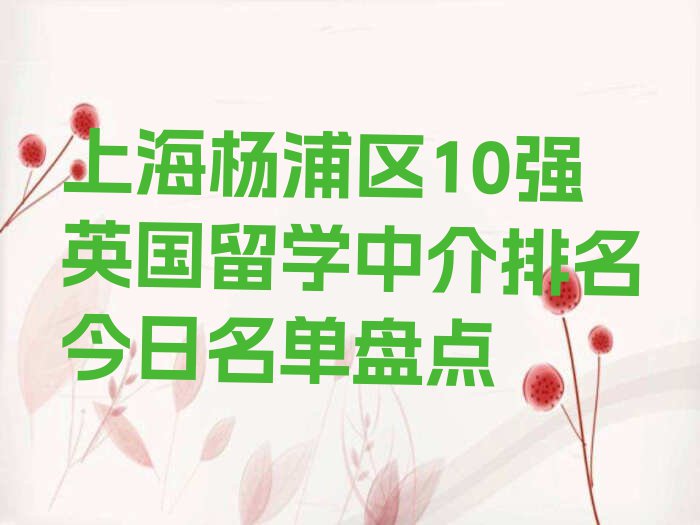 上海杨浦区10强英国留学中介排名今日名单盘点